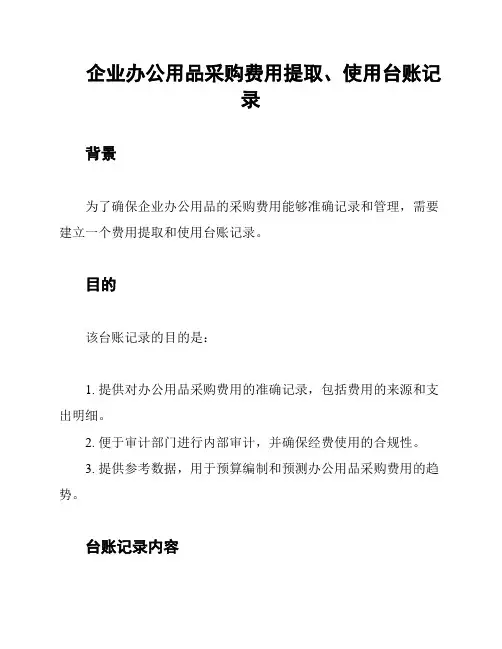 企业办公用品采购费用提取、使用台账记录

背景

为了确保企业办公用品的采购费用能够准确记录和管理，需要建立一个费用提取和使用台账记录。

目的

该台账记录的目的是：

1. 提供对办公用品采购费用的准确记录，包括费用的来源和支出明细。

2. 便于审计部门进行内部审计，并确保经费使用的合规性。

3. 提供参考数据，用于预算编制和预测办公用品采购费用的趋势。

台账记录内容